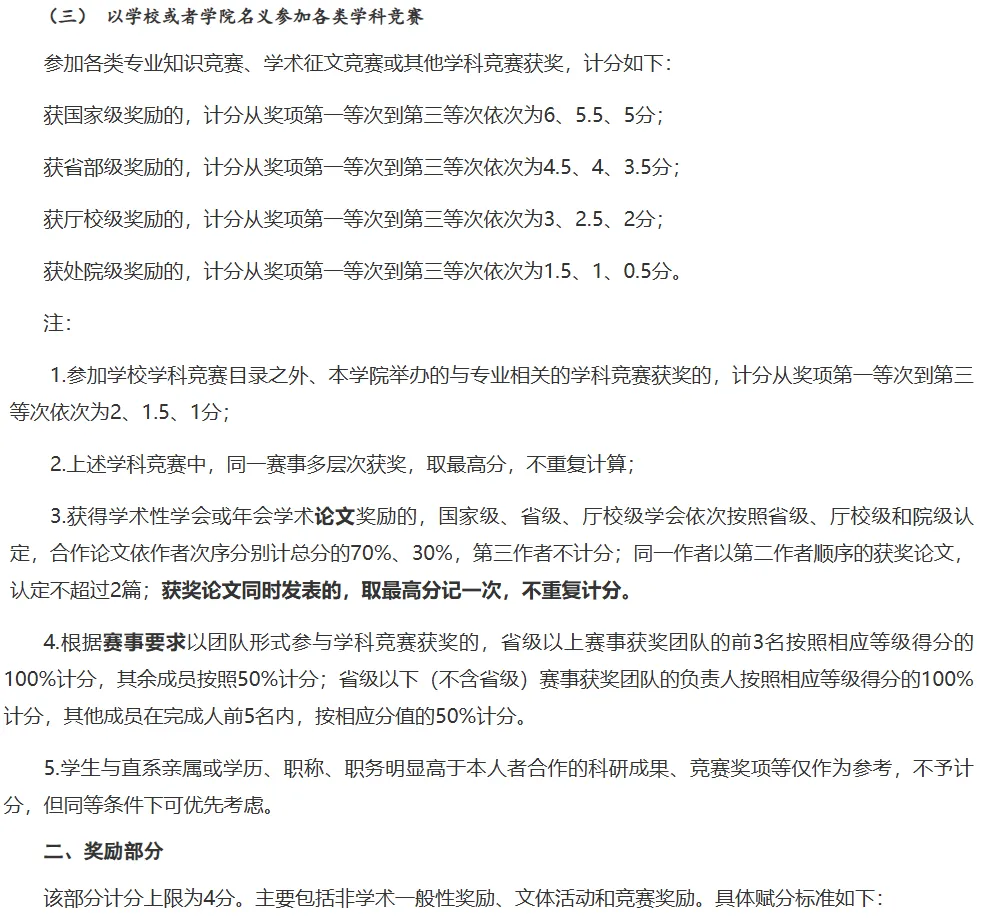 （三） 以学校或者学院名义参加各类学科竞赛

参加各类专业知识竞赛、学术征文竞赛或其他学科竞赛获奖，计分如下：

获国家级奖励的，计分从奖项第一等次到第三等次依次为6、5.5、5分；

获省部级奖励的，计分从奖项第一等次到第三等次依次为4.5、4、3.5分；

获厅校级奖励的，计分从奖项第一等次到第三等次依次为3、2.5、2分；

获处院级奖励的，计分从奖项第一等次到第三等次依次为1.5、1、0.5分。

注：

1.参加学校学科竞赛目录之外、本学院举办的与专业相关的学科竞赛获奖的，计分从奖项第一等次到第三等次依次为2、1.5、1分；

2.上述学科竞赛中，同一赛事多层次获奖，取最高分，不重复计算；

3.获得学术性学会或年会学术论文奖励的，国家级、省级、厅校级学会依次按照省级、厅校级和院级认定，合作论文依作者次序分别计总分的70%、30%，第三作者不计分；同一作者以第二作者顺序的获奖论文，认定不超过2篇；获奖论文同时发表的，取最高分记一次，不重复计分。

4.根据赛事要求以团队形式参与学科竞赛获奖的，省级以上赛事获奖团队的前3名按照相应等级得分的100%计分，其余成员按照50%计分；省级以下（不含省级）赛事获奖团队的负责人按照相应等级得分的100%计分，其他成员在完成人前5名内，按相应分值的50%计分。

5.学生与直系亲属或学历、职称、职务明显高于本人者合作的科研成果、竞赛奖项等仅作为参考，不予计分，但同等条件下可优先考虑。

二、奖励部分

该部分计分上限为4分。主要包括非学术一般性奖励、文体活动和竞赛奖励。具体赋分标准如下：